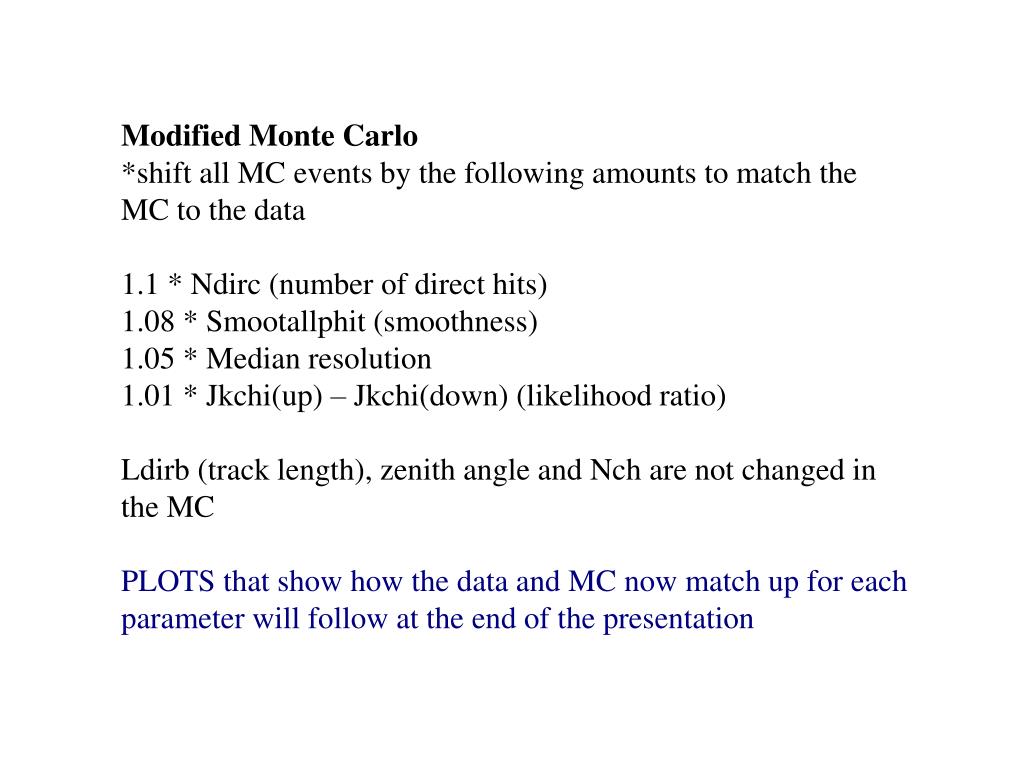 Modified Monte Carlo
*shift all MC events by the following amounts to match the MC to the data

1.1 * Ndirc (number of direct hits)
1.08 * Smootallphit (smoothness)
1.05 * Median resolution
1.01 * Jkchi(up) – Jkchi(down) (likelihood ratio)

Ldirb (track length), zenith angle and Nch are not changed in the MC

PLOTS that show how the data and MC now match up for each parameter will follow at the end of the presentation